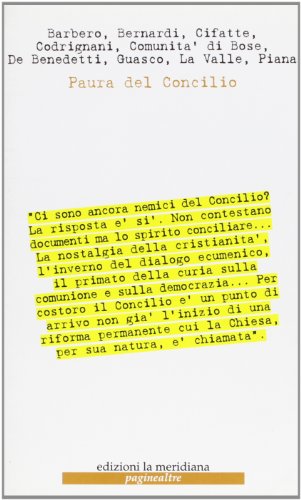 Barbero, Bernardi, Cifatte, Codrignani, Comunita' di Bose, De Benedetti, Guasco, La Valle, Piana

Paura del Concilio

"Ci sono ancora nemici del Concilio? La risposta e' si'. Non contestano documenti ma lo spirito conciliare... La nostalgia della cristianita', l'inverno del dialogo ecumenico, il primato della curia sulla comunione e sulla democrazia... Per costoro il Concilio e' un punto di arrivo non gia' l'inizio di una riforma permanente cui la Chiesa, per sua natura, e' chiamata".

edizioni la meridiana
paginealtre